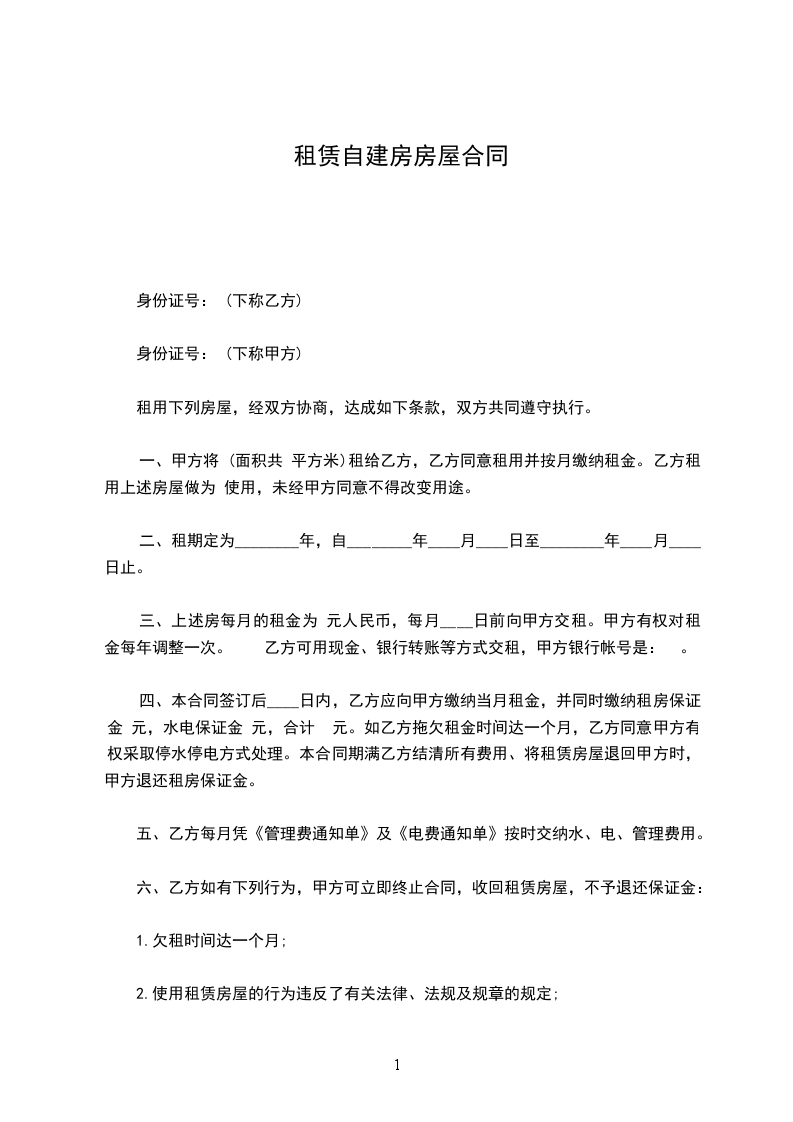 租赁自建房房屋合同

身份证号：（下称乙方）

身份证号：（下称甲方）

租用下列房屋，经双方协商，达成如下条款，双方共同遵守执行。

一、甲方将（面积共 平方米）租给乙方，乙方同意租用并按月缴纳租金。乙方租用上述房屋做为 使用，未经甲方同意不得改变用途。

二、租期定为________年，自________年____月____日至________年____月____日止。

三、上述房每月的租金为 元人民币，每月____日前向甲方交租。甲方有权对租金每年调整一次。 乙方可用现金、银行转账等方式交租，甲方银行帐号是： 。

四、本合同签订后____日内，乙方应向甲方缴纳当月租金，并同时缴纳租房保证金 元，水电保证金 元，合计 元。如乙方拖欠租金时间达一个月，乙方同意甲方有权采取停水停电方式处理。本合同期满乙方结清所有费用、将租赁房屋退回甲方时，甲方退还租房保证金。

五、乙方每月凭《管理费通知单》及《电费通知单》按时交纳水、电、管理费用。

六、乙方如有下列行为，甲方可立即终止合同，收回租赁房屋，不予退还保证金：

1.欠租时间达一个月;

2.使用租赁房屋的行为违反了有关法律、法规及规章的规定;

1